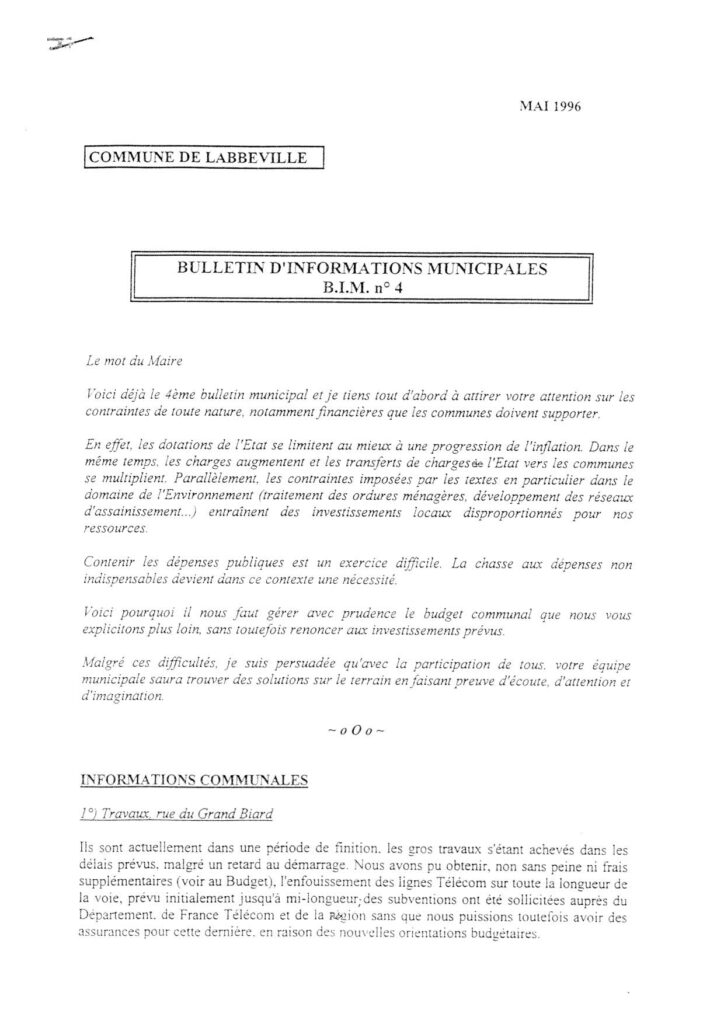 MAI 1996

COMMUNE DE LABBEVILLE

BULLETIN D'INFORMATIONS MUNICIPALES
B.I.M. n° 4

Le mot du Maire

Voici déjà le 4ème bulletin municipal et je tiens tout d'abord à attirer votre attention sur les contraintes de toute nature, notamment financières que les communes doivent supporter.

En effet, les dotations de l'Etat se limitent au mieux à une progression de l'inflation. Dans le même temps, les charges augmentent et les transferts de charges de l'Etat vers les communes se multiplient. Parallèlement, les contraintes imposées par les textes en particulier dans le domaine de l'Environnement (traitement des ordures ménagères, développement des réseaux d'assainissement...) entraînent des investissements locaux disproportionnés pour nos ressources.

Contenir les dépenses publiques est un exercice difficile. La chasse aux dépenses non indispensables devient dans ce contexte une nécessité.

Voici pourquoi il nous faut gérer avec prudence le budget communal que nous vous explicitons plus loin, sans toutefois renoncer aux investissements prévus.

Malgré ces difficultés, je suis persuadée qu'avec la participation de tous, votre équipe municipale saura trouver des solutions sur le terrain en faisant preuve d'écoute, d'attention et d'imagination.

~ o O o ~

INFORMATIONS COMMUNALES

1°) Travaux, rue du Grand Biard

Ils sont actuellement dans une période de finition, les gros travaux s'étant achevés dans les délais prévus, malgré un retard au démarrage. Nous avons pu obtenir, non sans peine ni frais supplémentaires (voir au Budget), l'enfouissement des lignes Télécom sur toute la longueur de la voie, prévu initialement jusqu'à mi-longueur; des subventions ont été sollicitées auprès du Département, de France Télécom et de la Région sans que nous puissions toutefois avoir des assurances pour cette dernière, en raison des nouvelles orientations budgétaires.